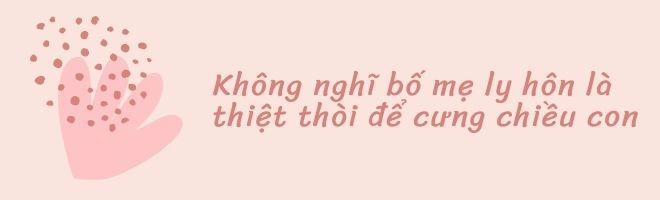 Không nghĩ bố mẹ ly hôn là thiệt thòi để cưng chiều con